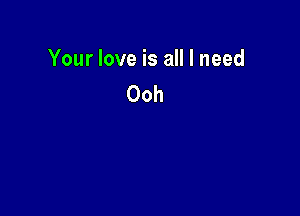 Your love is all I need

Ooh